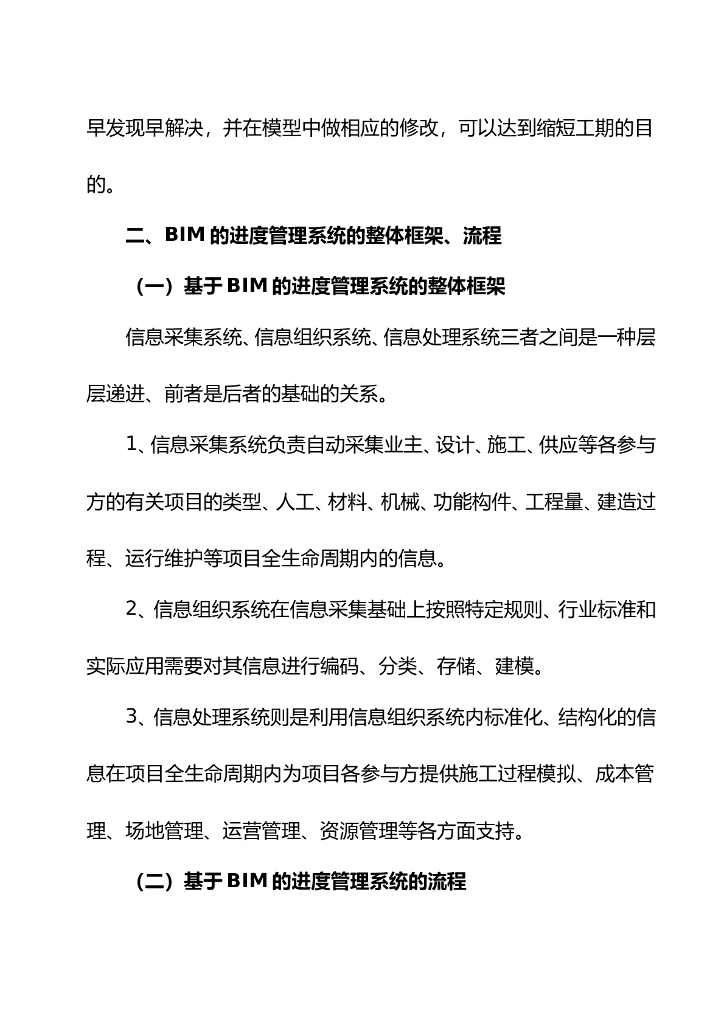 早发现早解决，并在模型中做相应的修改，可以达到缩短工期的目的。

二、BIM 的进度管理系统的整体框架、流程

（一）基于 BIM 的进度管理系统的整体框架

信息采集系统、信息组织系统、信息处理系统三者之间是一种层层递进、前者是后者的基础的关系。

1、信息采集系统负责自动采集业主、设计、施工、供应等各参与方的有关项目的类型、人工、材料、机械、功能构件、工程量、建造过程、运行维护等项目全生命周期内的信息。

2、信息组织系统在信息采集基础上按照特定规则、行业标准和实际应用需要对其信息进行编码、分类、存储、建模。

3、信息处理系统则是利用信息组织系统内标准化、结构化的信息在项目全生命周期内为项目各参与方提供施工过程模拟、成本管理、场地管理、运营管理、资源管理等各方面支持。

（二）基于 BIM 的进度管理系统的流程